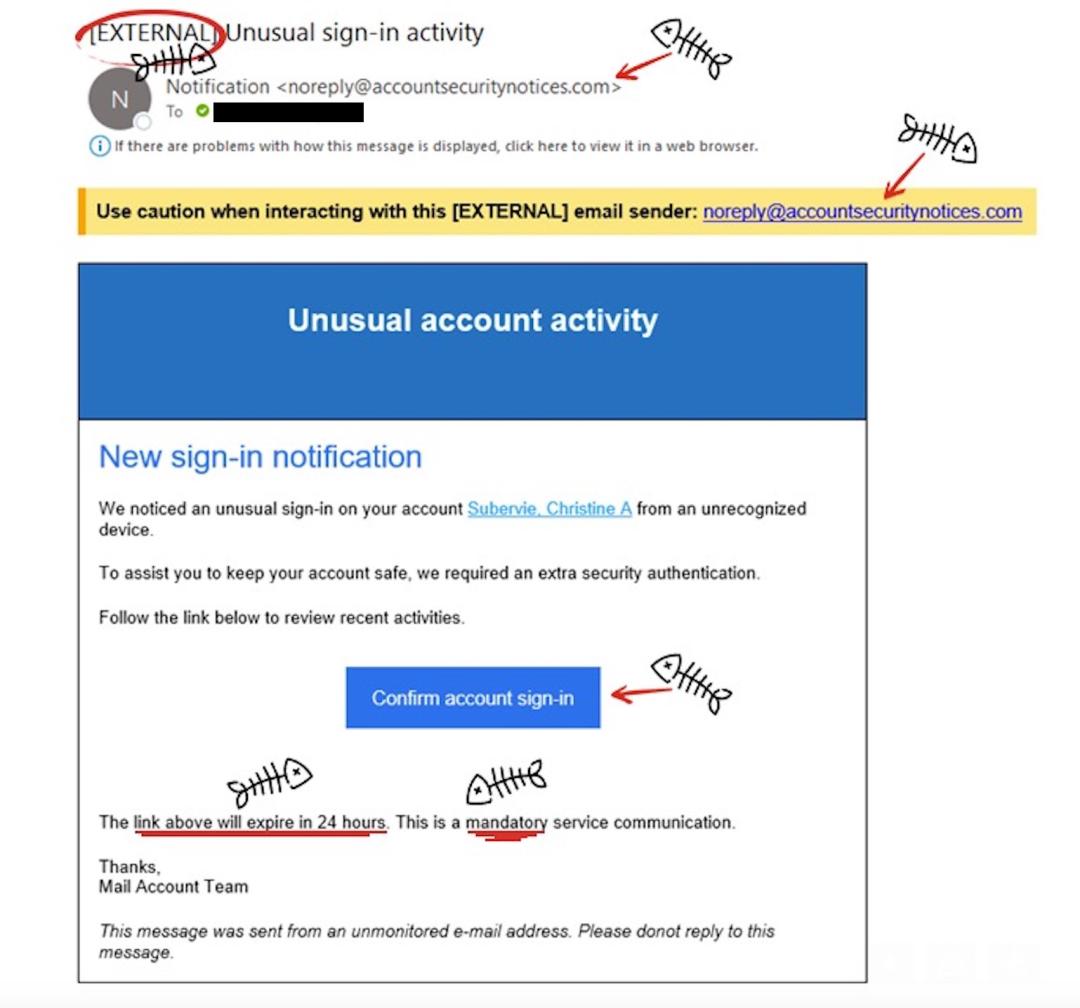 [EXTERNAL] Unusual sign-in activity

N

Notification <noreply@accountsecuritynotices.com>

To

If there are problems with how this message is displayed, click here to view it in a web browser.

Use caution when interacting with this [EXTERNAL] email sender: noreply@accountsecuritynotices.com

Unusual account activity

New sign-in notification

We noticed an unusual sign-in on your account Subervie, Christine A from an unrecognized device.

To assist you to keep your account safe, we required an extra security authentication.

Follow the link below to review recent activities.

Confirm account sign-in

The link above will expire in 24 hours. This is a mandatory service communication.

Thanks,
Mail Account Team

This message was sent from an unmonitored e-mail address. Please donot reply to this message.